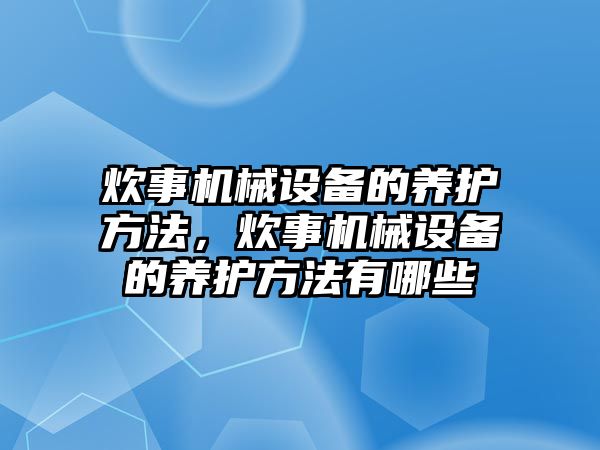 炊事机械设备的养护方法，炊事机械设备的养护方法有哪些